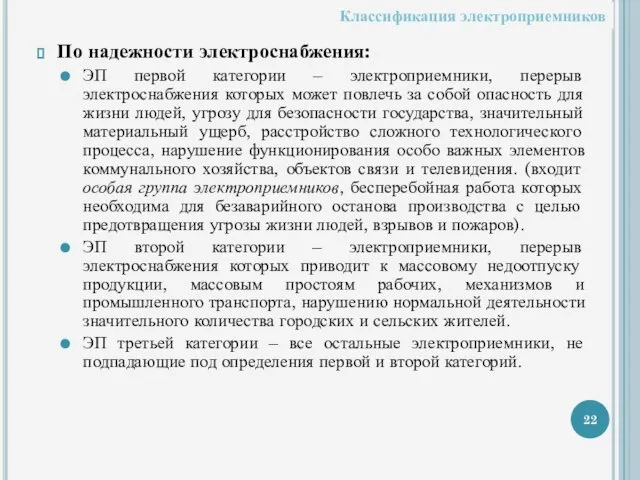 Классификация электроприемников

По надежности электроснабжения:

ЭП первой категории – электроприемники, перерыв электроснабжения которых может повлечь за собой опасность для жизни людей, угрозу для безопасности государства, значительный материальный ущерб, расстройство сложного технологического процесса, нарушение функционирования особо важных элементов коммунального хозяйства, объектов связи и телевидения. (входит особая группа электроприемников, бесперебойная работа которых необходима для безаварийного останова производства с целью предотвращения угрозы жизни людей, взрывов и пожаров).

ЭП второй категории – электроприемники, перерыв электроснабжения которых приводит к массовому недоотпуску продукции, массовым простоям рабочих, механизмов и промышленного транспорта, нарушению нормальной деятельности значительного количества городских и сельских жителей.

ЭП третьей категории – все остальные электроприемники, не подпадающие под определения первой и второй категорий.

22